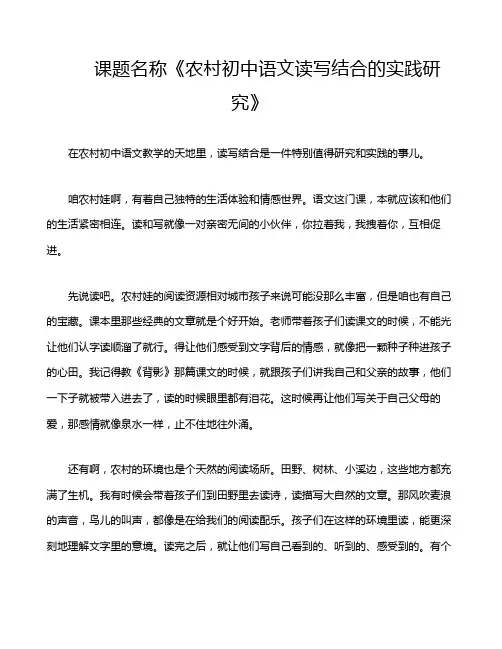 课题名称《农村初中语文读写结合的实践研究》

在农村初中语文教学的天地里，读写结合是一件特别值得研究和实践的事儿。

咱农村娃啊，有着自己独特的生活体验和情感世界。语文这门课，本就应该和他们的生活紧密相连。读和写就像一对亲密无间的小伙伴，你拉着我，我拽着你，互相促进。

先说读吧。农村娃的阅读资源相对城市孩子来说可能没那么丰富，但是咱也有自己的宝藏。课本里那些经典的文章就是个好开始。老师带着孩子们读课文的时候，不能光让他们认字读顺溜了就行。得让他们感受到文字背后的情感，就像把一颗种子种进孩子的心田。我记得教《背影》那篇课文的时候，就跟孩子们讲我自己和父亲的故事，他们一下子就被带入进去了，读的时候眼里都有泪花。这时候再让他们写关于自己父母的爱，那感情就像泉水一样，止不住地往外涌。

还有啊，农村的环境也是个天然的阅读场所。田野、树林、小溪边，这些地方都充满了生机。我有时候会带着孩子们到田野里去读诗，读描写大自然的文章。那风吹麦浪的声音，鸟儿的叫声，都像是在给我们的阅读配乐。孩子们在这样的环境里读，能更深刻地理解文字里的意境。读完之后，就让他们写自己看到的、听到的、感受到的。有个